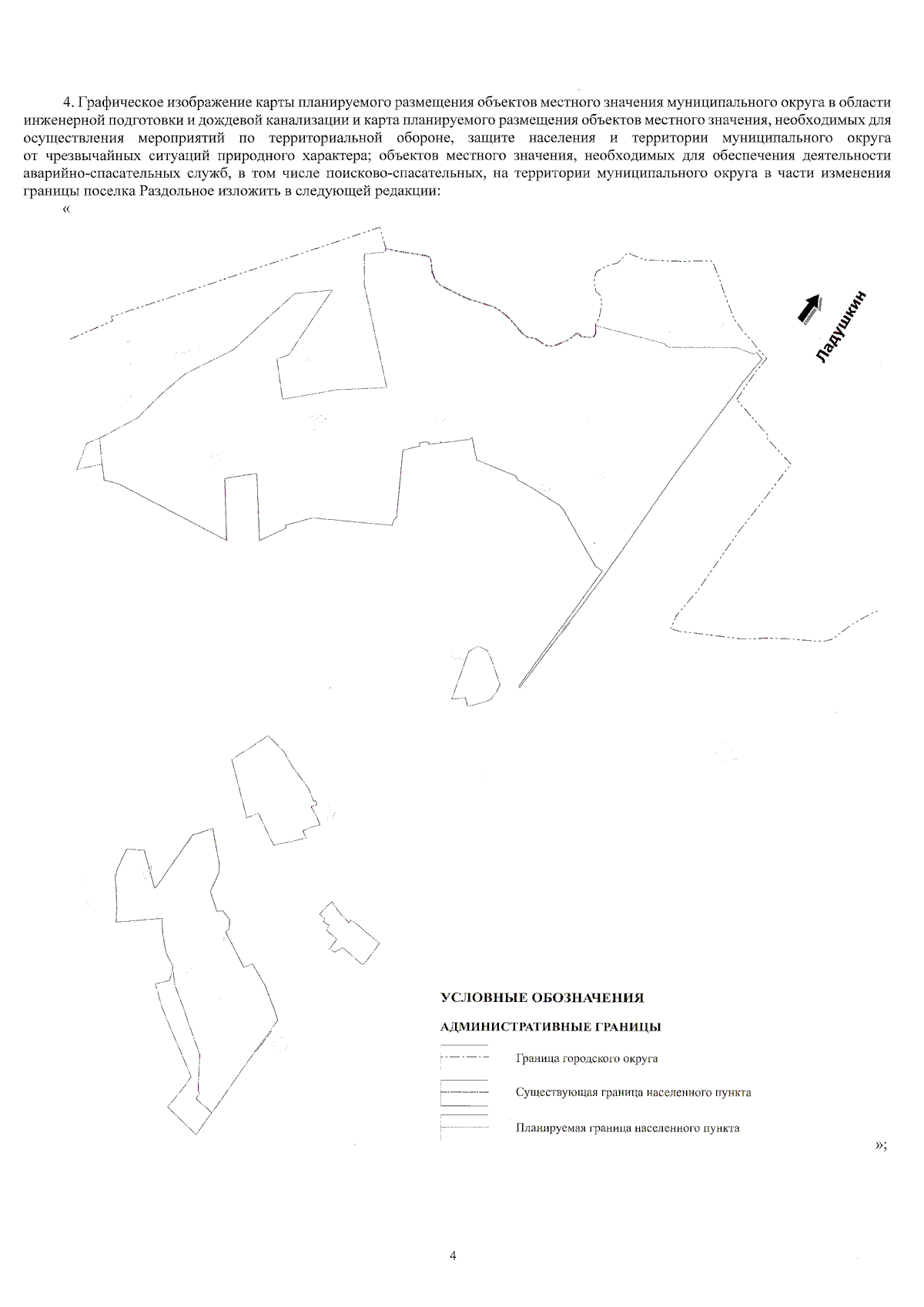 4. Графическое изображение карты планируемого размещения объектов местного значения муниципального округа в области инженерной подготовки и дождевой канализации и карта планируемого размещения объектов местного значения, необходимых для осуществления мероприятий по территориальной обороне, защите населения и территории муниципального округа от чрезвычайных ситуаций природного характера; объектов местного значения, необходимых для обеспечения деятельности аварийно-спасательных служб, в том числе поисково-спасательных, на территории муниципального округа в части изменения границы поселка Раздольное изложить в следующей редакции:

«

Ладушкин

УСЛОВНЫЕ ОБОЗНАЧЕНИЯ

АДМИНИСТРАТИВНЫЕ ГРАНИЦЫ

Граница городского округа

Существующая граница населенного пункта

Планируемая граница населенного пункта

»;

4